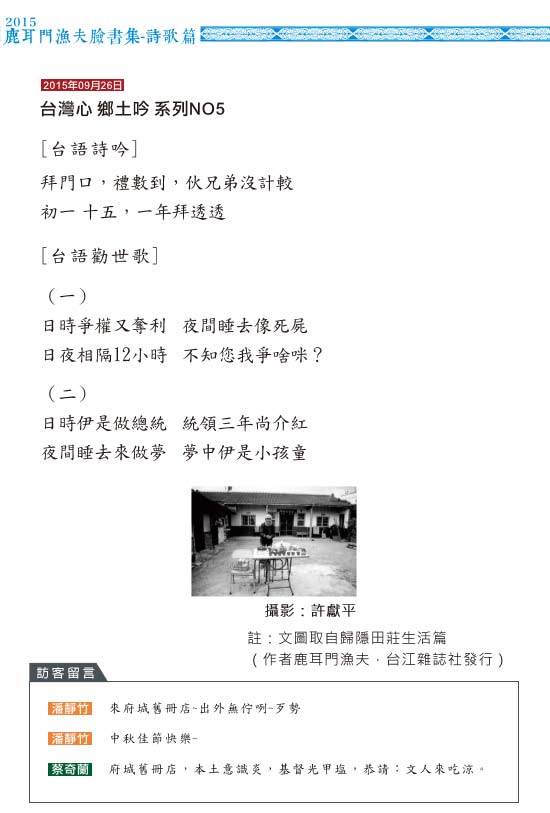 2015
鹿耳門漁夫臉書集-詩歌篇

2015年09月26日
台灣心 鄉土吟 系列NO5

[台語詩吟]
拜門口，禮數到，伙兄弟沒計較
初一 十五，一年拜透透

[台語勸世歌]
（一）
日時爭權又奪利　夜間睡去像死屍
日夜相隔12小時　不知您我爭啥咪？

（二）
日時伊是做總統　統領三年尚介紅
夜間睡去來做夢　夢中伊是小孩童

攝影：許獻平
註：文圖取自歸隱田莊生活篇
（作者鹿耳門漁夫．台江雜誌社發行）

訪客留言
潘靜竹　來府城舊冊店~出外無佇咧~歹勢
潘靜竹　中秋佳節快樂~
蔡奇蘭　府城舊冊店，本土意識炎，基督光甲塩，恭請：文人來吃涼。